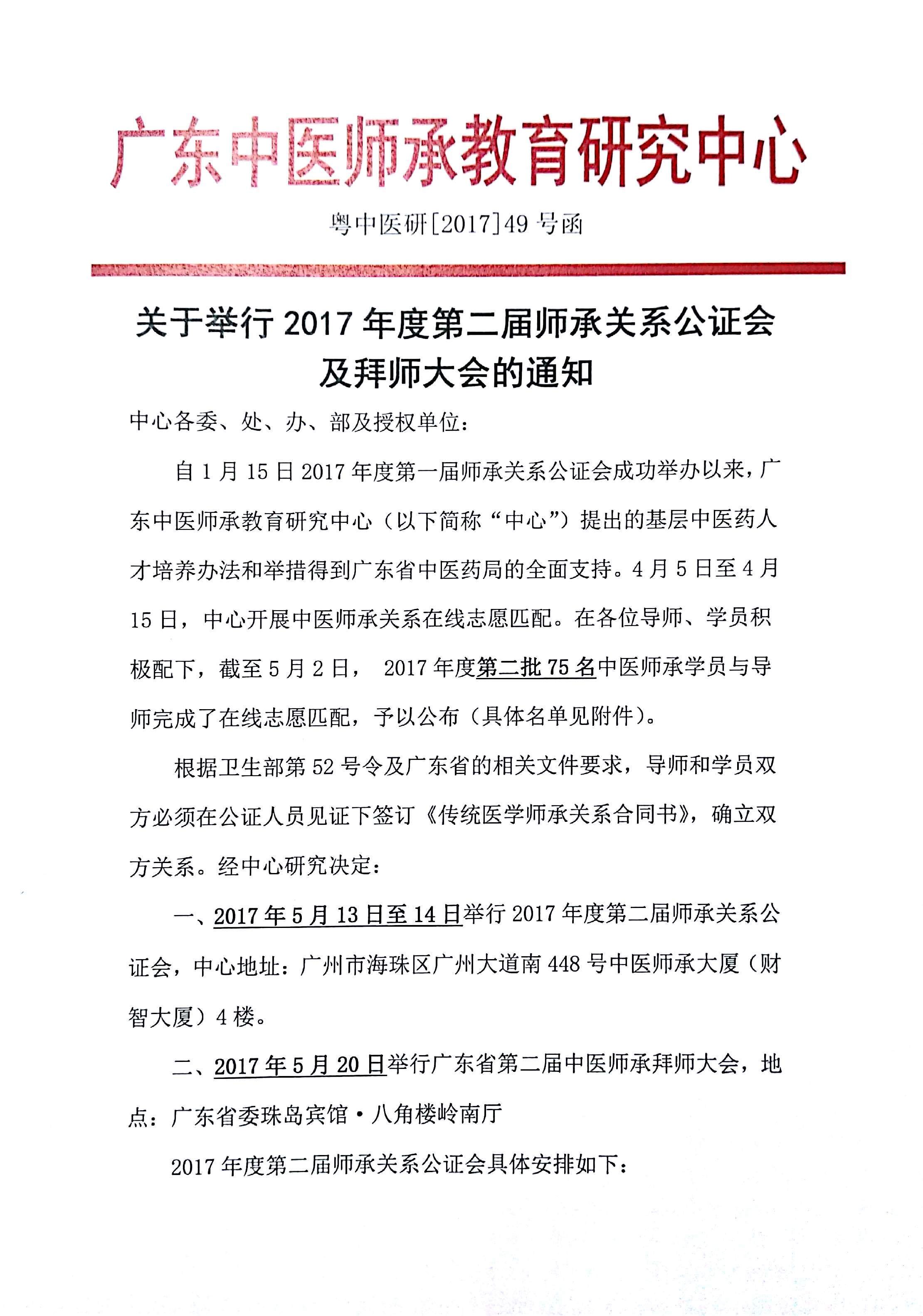 广东中医师承教育研究中心

粤中医研[2017]49号函

关于举行2017年度第二届师承关系公证会及拜师大会的通知

中心各委、处、办、部及授权单位：

自1月15日2017年度第一届师承关系公证会成功举办以来，广东中医师承教育研究中心（以下简称“中心”）提出的基层中医药人才培养办法和举措得到广东省中医药局的全面支持。4月5日至4月15日，中心开展中医师承关系在线志愿匹配。在各位导师、学员积极配下，截至5月2日， 2017年度第二批75名中医师承学员与导师完成了在线志愿匹配，予以公布（具体名单见附件）。

根据卫生部第52号令及广东省的相关文件要求，导师和学员双方必须在公证人员见证下签订《传统医学师承关系合同书》，确立双方关系。经中心研究决定：

一、2017年5月13日至14日举行2017年度第二届师承关系公证会，中心地址：广州市海珠区广州大道南448号中医师承大厦（财智大厦）4楼。

二、2017年5月20日举行广东省第二届中医师承拜师大会，地点：广东省委珠岛宾馆·八角楼岭南厅

2017年度第二届师承关系公证会具体安排如下：